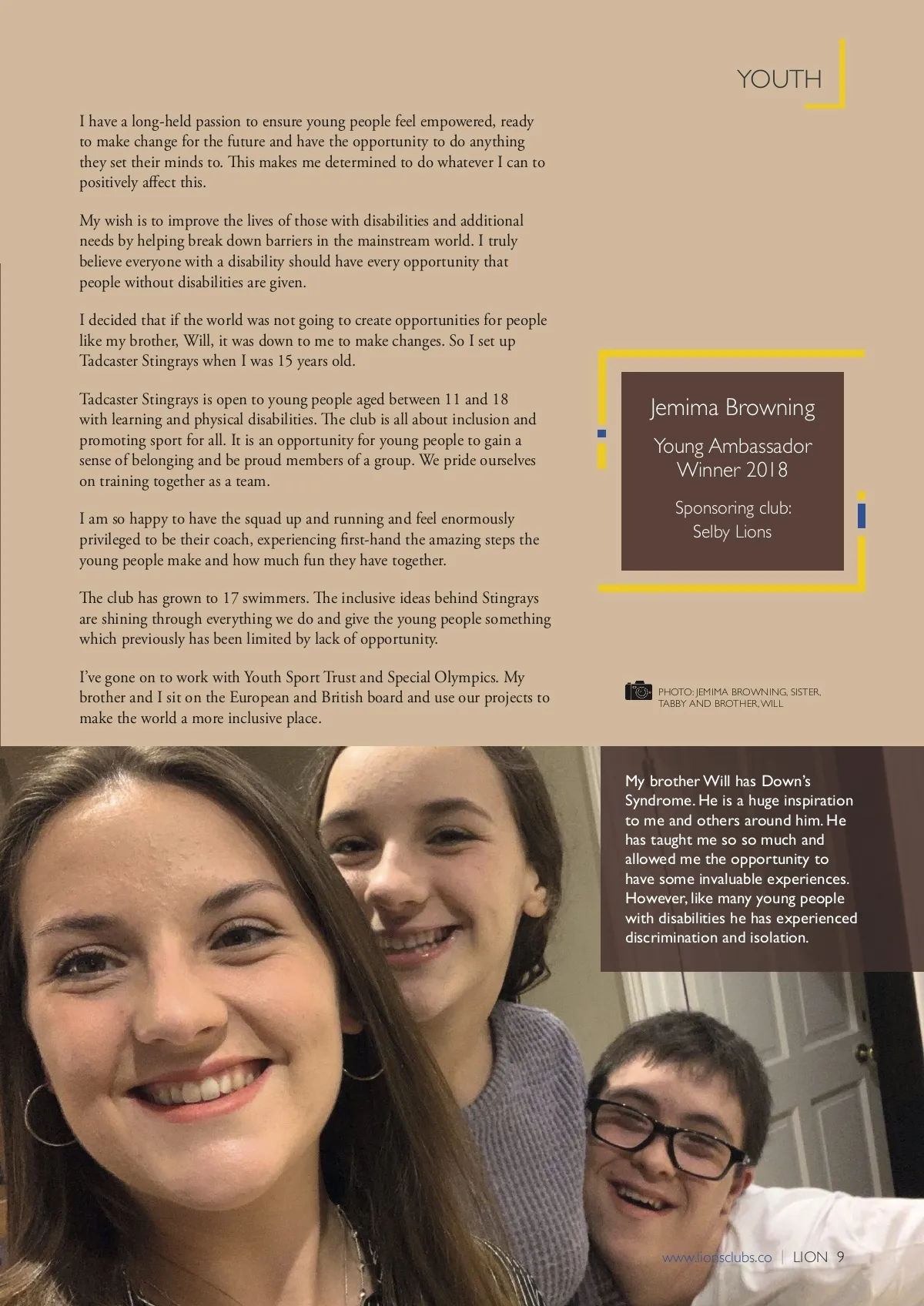 YOUTH

I have a long-held passion to ensure young people feel empowered, ready to make change for the future and have the opportunity to do anything they set their minds to. This makes me determined to do whatever I can to positively affect this.

My wish is to improve the lives of those with disabilities and additional needs by helping break down barriers in the mainstream world. I truly believe everyone with a disability should have every opportunity that people without disabilities are given.

I decided that if the world was not going to create opportunities for people like my brother, Will, it was down to me to make changes. So I set up Tadcaster Stingrays when I was 15 years old.

Tadcaster Stingrays is open to young people aged between 11 and 18 with learning and physical disabilities. The club is all about inclusion and promoting sport for all. It is an opportunity for young people to gain a sense of belonging and be proud members of a group. We pride ourselves on training together as a team.

I am so happy to have the squad up and running and feel enormously privileged to be their coach, experiencing first-hand the amazing steps the young people make and how much fun they have together.

The club has grown to 17 swimmers. The inclusive ideas behind Stingrays are shining through everything we do and give the young people something which previously has been limited by lack of opportunity.

I've gone on to work with Youth Sport Trust and Special Olympics. My brother and I sit on the European and British board and use our projects to make the world a more inclusive place.

Jemima Browning

Young Ambassador Winner 2018

Sponsoring club: Selby Lions

PHOTO: JEMIMA BROWNING, SISTER, TABBY AND BROTHER, WILL

My brother Will has Down's Syndrome. He is a huge inspiration to me and others around him. He has taught me so so much and allowed me the opportunity to have some invaluable experiences. However, like many young people with disabilities he has experienced discrimination and isolation.

www.lionsclubs.co | LION 9